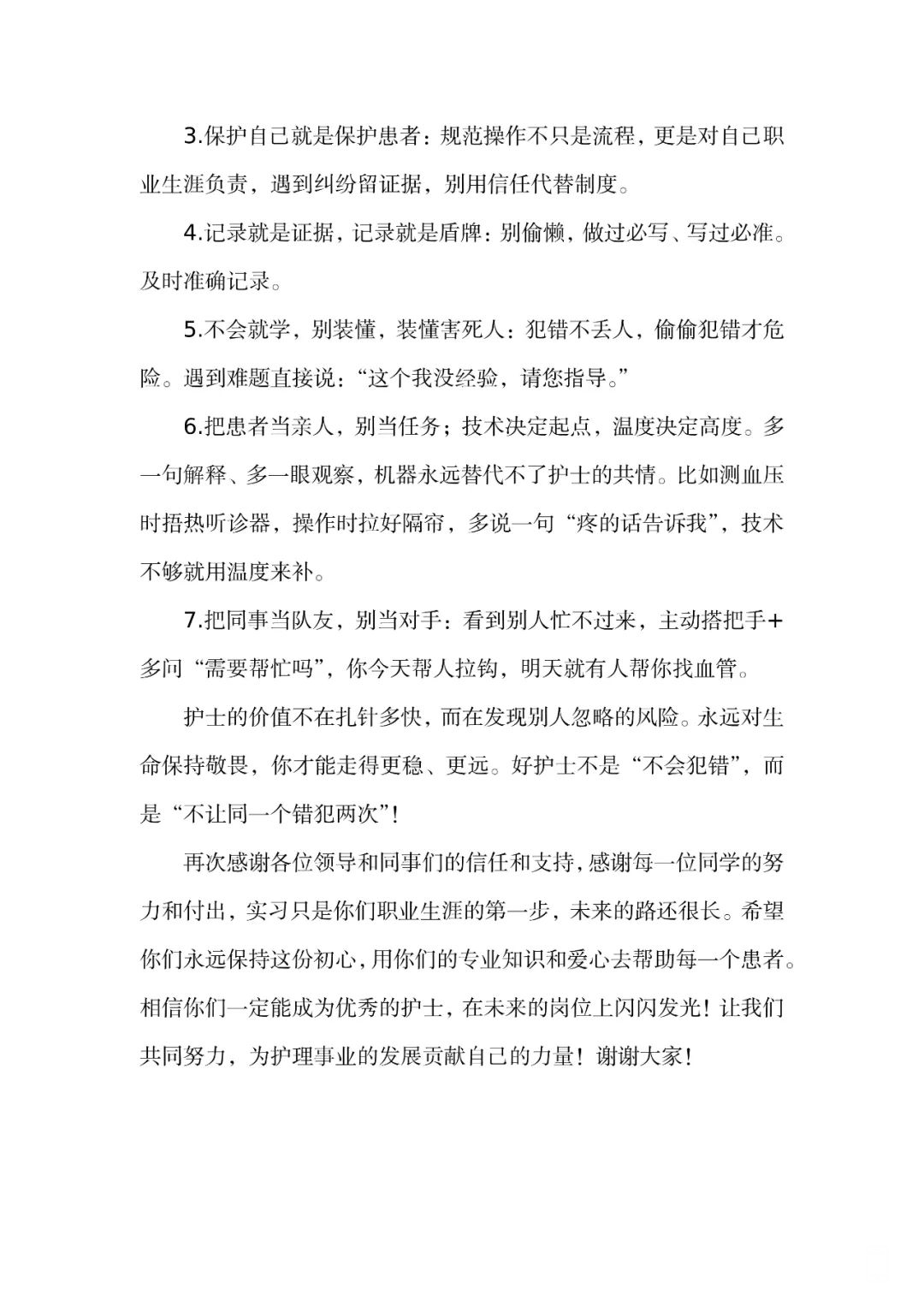 3.保护自己就是保护患者：规范操作不只是流程，更是对自己职业生涯负责，遇到纠纷留证据，别用信任代替制度。

4.记录就是证据，记录就是盾牌：别偷懒，做过必写、写过必准。及时准确记录。

5.不会就学，别装懂，装懂害死人：犯错不丢人，偷偷犯错才危险。遇到难题直接说：“这个我没经验，请您指导。”

6.把患者当亲人，别当任务；技术决定起点，温度决定高度。多一句解释、多一眼观察，机器永远替代不了护士的共情。比如测血压时捂热听诊器，操作时拉好隔帘，多说一句“疼的话告诉我”，技术不够就用温度来补。

7.把同事当队友，别当对手：看到别人忙不过来，主动搭把手+多问“需要帮忙吗”，你今天帮人拉钩，明天就有人帮你找血管。

护士的价值不在扎针多快，而在发现别人忽略的风险。永远对生命保持敬畏，你才能走得更稳、更远。好护士不是“不会犯错”，而是“不让同一个错犯两次”！

再次感谢各位领导和同事们的信任和支持，感谢每一位同学的努力和付出，实习只是你们职业生涯的第一步，未来的路还很长。希望你们永远保持这份初心，用你们的专业知识和爱心去帮助每一个患者。相信你们一定能成为优秀的护士，在未来的岗位上闪闪发光！让我们共同努力，为护理事业的发展贡献自己的力量！谢谢大家！